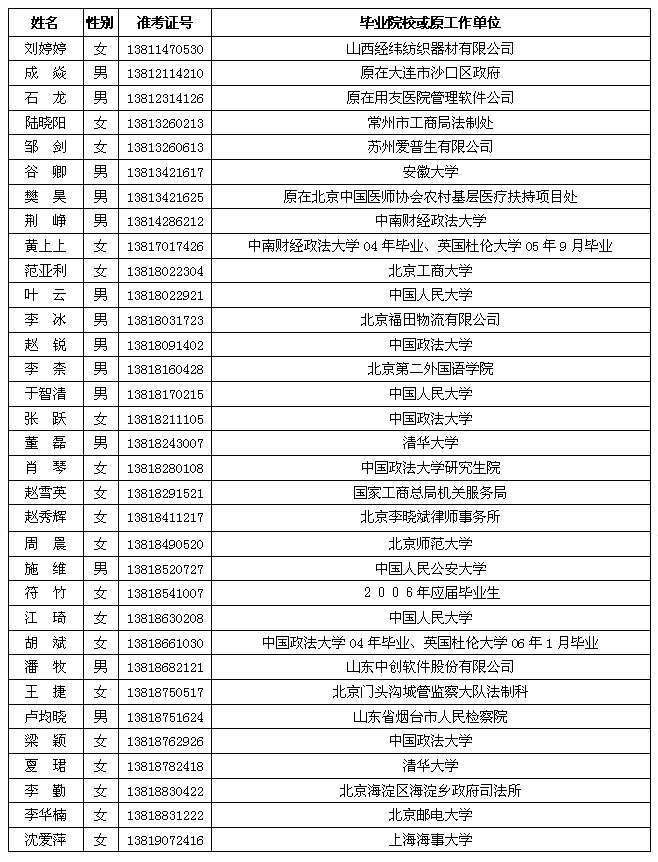 | 姓名 | 性别 | 准考证号 | 毕业院校或原工作单位 |
|---|---|---|---|
| 刘婷婷 | 女 | 13811470530 | 山西经纬纺织器材有限公司 |
| 成 焱 | 男 | 13812114210 | 原在大连市沙口区政府 |
| 石 龙 | 男 | 13812314126 | 原在用友医院管理软件公司 |
| 陆晓阳 | 女 | 13813260213 | 常州市工商局法制处 |
| 邹 剑 | 女 | 13813260613 | 苏州爱普生有限公司 |
| 谷 卿 | 男 | 13813421617 | 安徽大学 |
| 樊 昊 | 男 | 13813421625 | 原在北京中国医师协会农村基层医疗扶持项目处 |
| 荆 峥 | 男 | 13814286212 | 中南财经政法大学 |
| 黄上上 | 女 | 13817017426 | 中南财经政法大学 04 年毕业、英国杜伦大学 05 年 9 月毕业 |
| 范亚利 | 女 | 13818022304 | 北京工商大学 |
| 叶 云 | 男 | 13818022921 | 中国人民大学 |
| 李 冰 | 男 | 13818031723 | 北京福田物流有限公司 |
| 赵 锐 | 男 | 13818091402 | 中国政法大学 |
| 李 柰 | 男 | 13818160428 | 北京第二外国语学院 |
| 于智清 | 男 | 13818170215 | 中国人民大学 |
| 张 跃 | 女 | 13818211105 | 中国政法大学 |
| 董 磊 | 男 | 13818243007 | 清华大学 |
| 肖 琴 | 女 | 13818280108 | 中国政法大学研究生院 |
| 赵雪英 | 女 | 13818291521 | 国家工商总局机关服务局 |
| 赵秀辉 | 女 | 13818411217 | 北京李晓斌律师事务所 |
| 周 晨 | 女 | 13818490520 | 北京师范大学 |
| 施 维 | 男 | 13818520727 | 中国人民公安大学 |
| 符 竹 | 女 | 13818541007 | 2006年应届毕业生 |
| 江 琦 | 女 | 13818630208 | 中国人民大学 |
| 胡 斌 | 女 | 13818661030 | 中国政法大学 04 年毕业、英国杜伦大学 06 年 1 月毕业 |
| 潘 牧 | 男 | 13818682121 | 山东中创软件股份有限公司 |
| 王 捷 | 女 | 13818750517 | 北京门头沟城管监察大队法制科 |
| 卢均晓 | 男 | 13818751624 | 山东省烟台市人民检察院 |
| 梁 颖 | 女 | 13818762926 | 中国政法大学 |
| 夏 珺 | 女 | 13818782418 | 清华大学 |
| 李 勤 | 女 | 13818830422 | 北京海淀区海淀乡政府司法所 |
| 李华楠 | 女 | 13818831222 | 北京邮电大学 |
| 沈爱萍 | 女 | 13819072416 | 上海海事大学 |